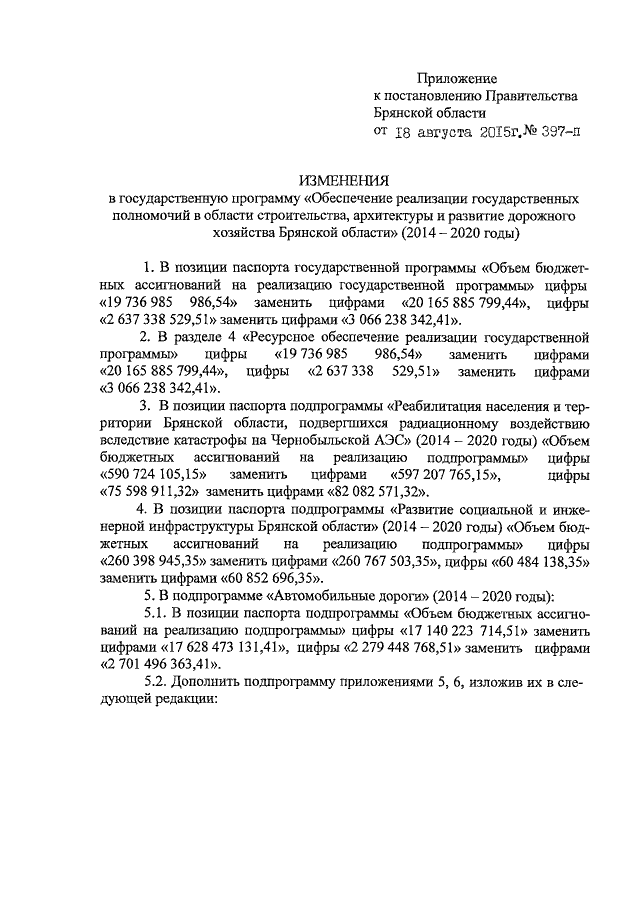 Приложение
к постановлению Правительства
Брянской области
от 18 августа 2015г. № 397-п

ИЗМЕНЕНИЯ
в государственную программу «Обеспечение реализации государственных полномочий в области строительства, архитектуры и развитие дорожного хозяйства Брянской области» (2014 – 2020 годы)

1. В позиции паспорта государственной программы «Объем бюджетных ассигнований на реализацию государственной программы» цифры «19 736 985 986,54» заменить цифрами «20 165 885 799,44», цифры «2 637 338 529,51» заменить цифрами «3 066 238 342,41».

2. В разделе 4 «Ресурсное обеспечение реализации государственной программы» цифры «19 736 985 986,54» заменить цифрами «20 165 885 799,44», цифры «2 637 338 529,51» заменить цифрами «3 066 238 342,41».

3. В позиции паспорта подпрограммы «Реабилитация населения и территории Брянской области, подвергшихся радиационному воздействию вследствие катастрофы на Чернобыльской АЭС» (2014 – 2020 годы) «Объем бюджетных ассигнований на реализацию подпрограммы» цифры «590 724 105,15» заменить цифрами «597 207 765,15», цифры «75 598 911,32» заменить цифрами «82 082 571,32».

4. В позиции паспорта подпрограммы «Развитие социальной и инженерной инфраструктуры Брянской области» (2014 – 2020 годы) «Объем бюджетных ассигнований на реализацию подпрограммы» цифры «260 398 945,35» заменить цифрами «260 767 503,35», цифры «60 484 138,35» заменить цифрами «60 852 696,35».

5. В подпрограмме «Автомобильные дороги» (2014 – 2020 годы):

5.1. В позиции паспорта подпрограммы «Объем бюджетных ассигнований на реализацию подпрограммы» цифры «17 140 223 714,51» заменить цифрами «17 628 473 131,41», цифры «2 279 448 768,51» заменить цифрами «2 701 496 363,41».

5.2. Дополнить подпрограмму приложениями 5, 6, изложив их в следующей редакции: